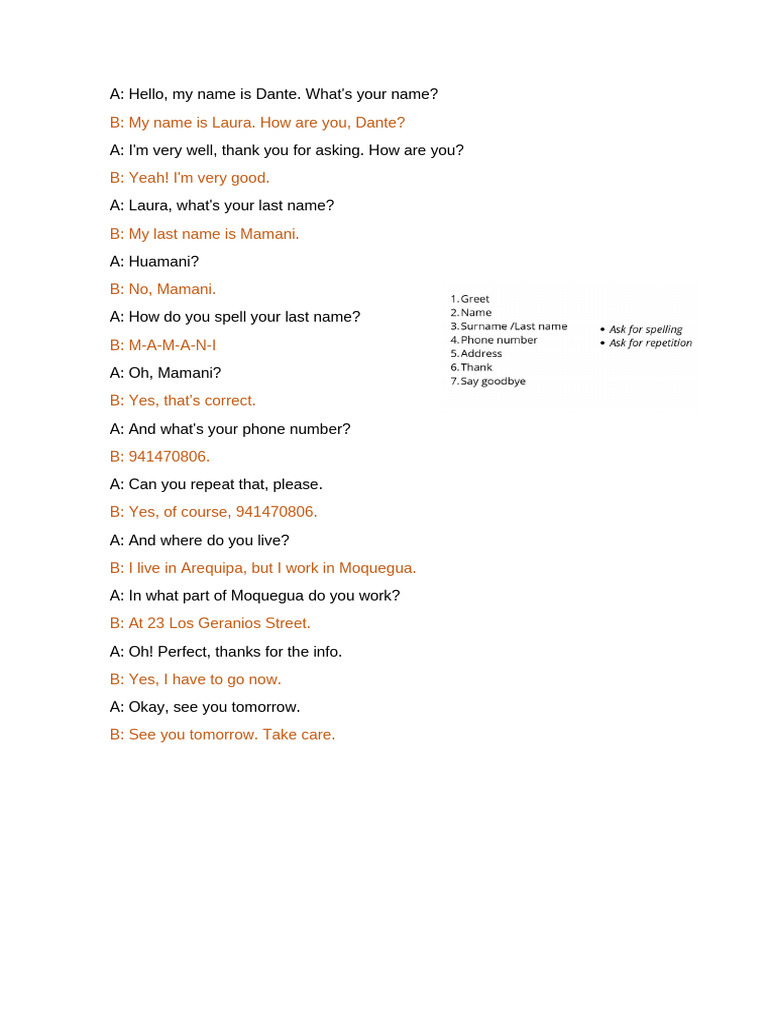 A: Hello, my name is Dante. What's your name?

B: My name is Laura. How are you, Dante?

A: I'm very well, thank you for asking. How are you?

B: Yeah! I'm very good.

A: Laura, what's your last name?

B: My last name is Mamani.

A: Huamani?

B: No, Mamani.

A: How do you spell your last name?

B: M-A-M-A-N-I

A: Oh, Mamani?

B: Yes, that's correct.

A: And what's your phone number?

B: 941470806.

A: Can you repeat that, please.

B: Yes, of course, 941470806.

A: And where do you live?

B: I live in Arequipa, but I work in Moquegua.

A: In what part of Moquegua do you work?

B: At 23 Los Geranios Street.

A: Oh! Perfect, thanks for the info.

B: Yes, I have to go now.

A: Okay, see you tomorrow.

B: See you tomorrow. Take care.

1. Greet
2. Name
3. Surname /Last name
4. Phone number
5. Address
6. Thank
7. Say goodbye

• Ask for spelling
• Ask for repetition